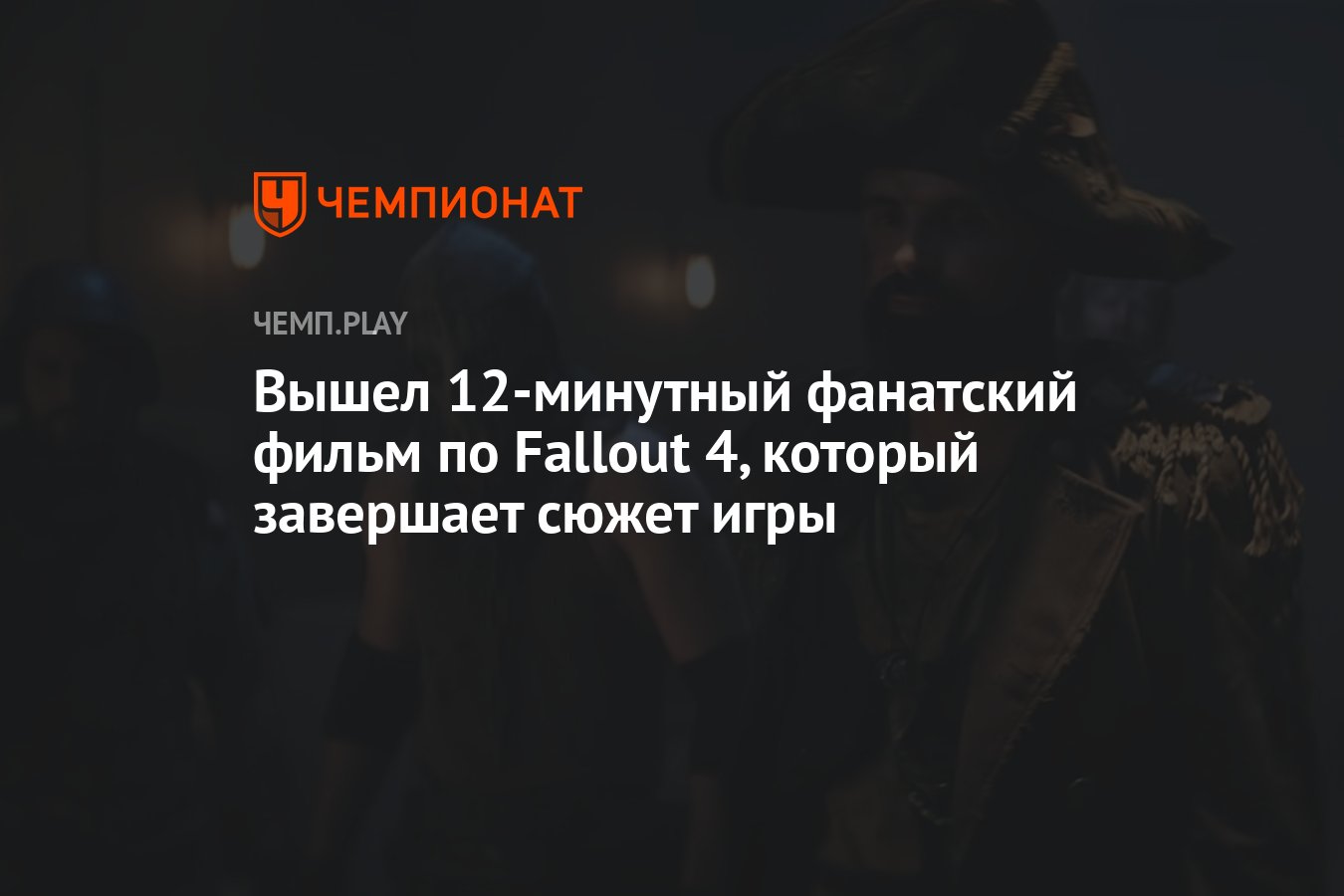 ЧЕМПИОНАТ

ЧЕМП.PLAY

Вышел 12-минутный фанатский фильм по Fallout 4, который завершает сюжет игры